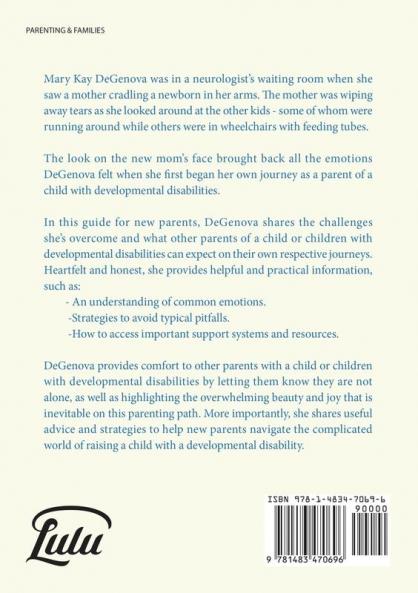 PARENTING & FAMILIES

Mary Kay DeGenova was in a neurologist's waiting room when she saw a mother cradling a newborn in her arms. The mother was wiping away tears as she looked around at the other kids - some of whom were running around while others were in wheelchairs with feeding tubes.

The look on the new mom's face brought back all the emotions DeGenova felt when she first began her own journey as a parent of a child with developmental disabilities.

In this guide for new parents, DeGenova shares the challenges she's overcome and what other parents of a child or children with developmental disabilities can expect on their own respective journeys. Heartfelt and honest, she provides helpful and practical information, such as:
- An understanding of common emotions.
-Strategies to avoid typical pitfalls.
-How to access important support systems and resources.

DeGenova provides comfort to other parents with a child or children with developmental disabilities by letting them know they are not alone, as well as highlighting the overwhelming beauty and joy that is inevitable on this parenting path. More importantly, she shares useful advice and strategies to help new parents navigate the complicated world of raising a child with a developmental disability.

Lulu

ISBN 978-1-4834-7069-6
90000
9 781483 470696